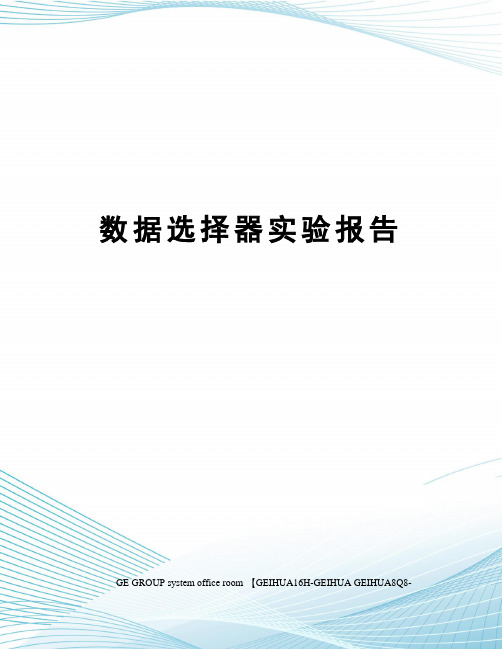 数据选择器实验报告

GE GROUP system office room 【GEIHUA16H-GEIHUA GEIHUA8Q8-